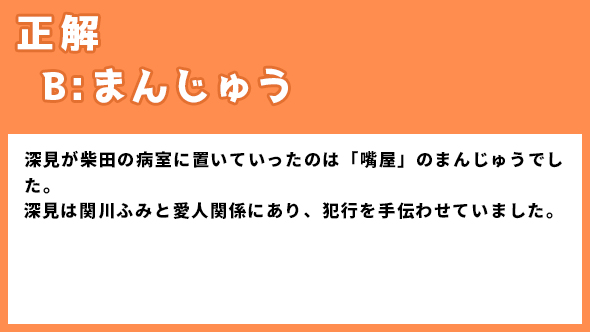 正解

B:まんじゅう

深見が柴田の病室に置いていったのは「嘴屋」のまんじゅうでした。
深見は関川ふみと愛人関係にあり、犯行を手伝わせていました。